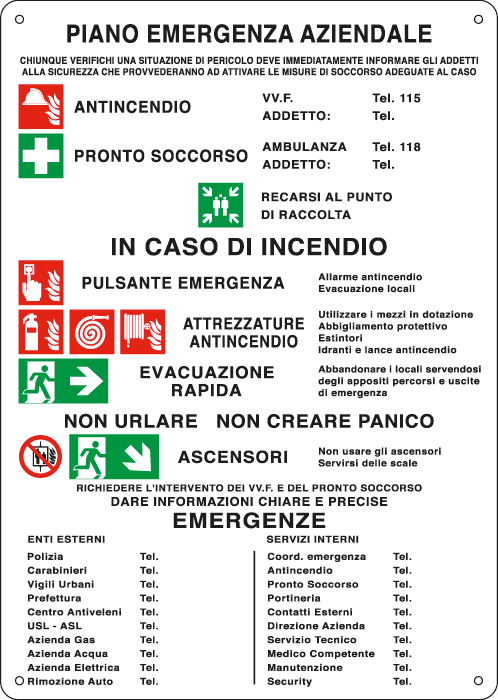 PIANO EMERGENZA AZIENDALE

CHIUNQUE VERIFICHI UNA SITUAZIONE DI PERICOLO DEVE IMMEDIATAMENTE INFORMARE GLI ADDETTI ALLA SICUREZZA CHE PROVVEDERANNO AD ATTIVARE LE MISURE DI SOCCORSO ADEGUATE AL CASO

ANTINCENDIO
VV.F. Tel. 115
ADDETTO: Tel.

PRONTO SOCCORSO
AMBULANZA Tel. 118
ADDETTO: Tel.

RECARSI AL PUNTO DI RACCOLTA

IN CASO DI INCENDIO

PULSANTE EMERGENZA
Allarme antincendio
Evacuazione locali

ATTREZZATURE ANTINCENDIO
Utilizzare i mezzi in dotazione
Abbigliamento protettivo
Estintori
Idranti e lance antincendio

EVACUAZIONE RAPIDA
Abbandonare i locali servendosi degli appositi percorsi e uscite di emergenza

NON URLARE NON CREARE PANICO

ASCENSORI
Non usare gli ascensori
Servirsi delle scale

RICHIEDERE L'INTERVENTO DEI VV.F. E DEL PRONTO SOCCORSO
DARE INFORMAZIONI CHIARE E PRECISE

EMERGENZE

ENTI ESTERNI
Polizia Tel.
Carabinieri Tel.
Vigili Urbani Tel.
Prefettura Tel.
Centro Antiveleni Tel.
USL - ASL Tel.
Azienda Gas Tel.
Azienda Acqua Tel.
Azienda Elettrica Tel.
Rimozione Auto Tel.

SERVIZI INTERNI
Coord. emergenza Tel.
Antincendio Tel.
Pronto Soccorso Tel.
Portineria Tel.
Contatti Esterni Tel.
Direzione Azienda Tel.
Servizio Tecnico Tel.
Medico Competente Tel.
Manutenzione Tel.
Security Tel.